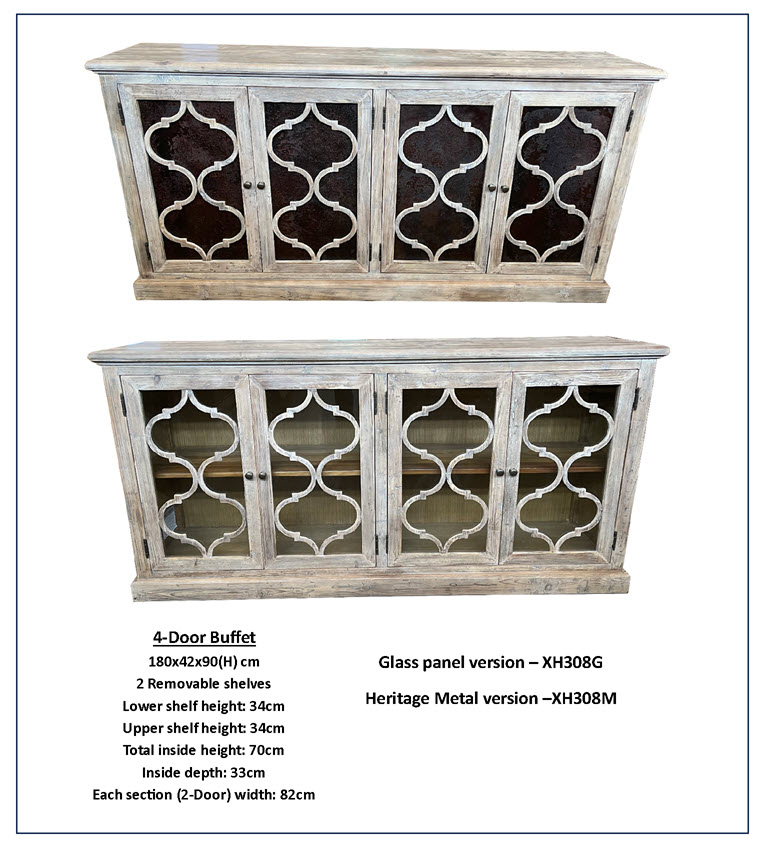 4-Door Buffet
180x42x90(H) cm
2 Removable shelves
Lower shelf height: 34cm
Upper shelf height: 34cm
Total inside height: 70cm
Inside depth: 33cm
Each section (2-Door) width: 82cm

Glass panel version – XH308G

Heritage Metal version –XH308M